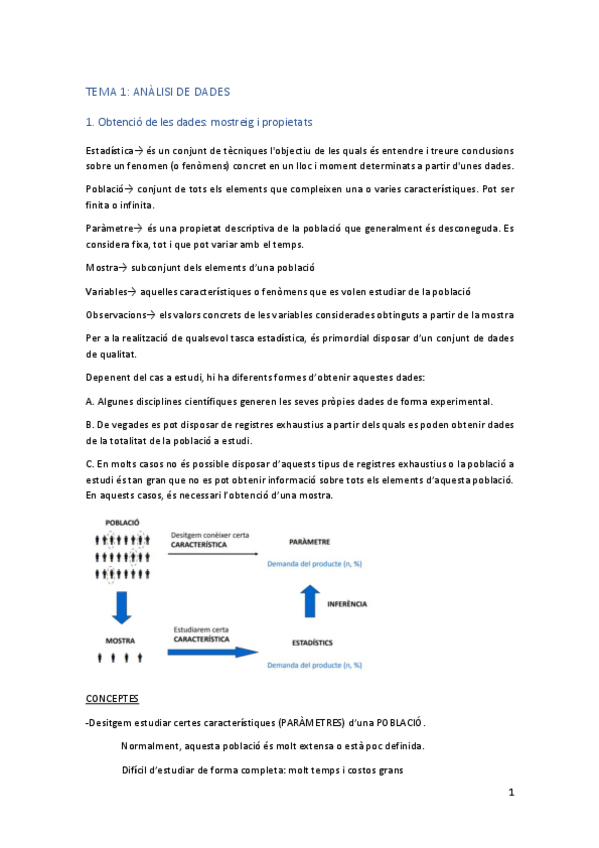 TEMA 1: ANÀLISI DE DADES

1. Obtenció de les dades: mostreig i propietats

Estadística→ és un conjunt de tècniques l'objectiu de les quals és entendre i treure conclusions sobre un fenomen (o fenòmens) concret en un lloc i moment determinats a partir d'unes dades.

Població→ conjunt de tots els elements que compleixen una o varies característiques. Pot ser finita o infinita.

Paràmetre→ és una propietat descriptiva de la població que generalment és desconeguda. Es considera fixa, tot i que pot variar amb el temps.

Mostra→ subconjunt dels elements d'una població

Variables→ aquelles característiques o fenòmens que es volen estudiar de la població

Observacions→ els valors concrets de les variables considerades obtinguts a partir de la mostra

Per a la realització de qualsevol tasca estadística, és primordial disposar d'un conjunt de dades de qualitat.

Depenent del cas a estudi, hi ha diferents formes d'obtenir aquestes dades:

A. Algunes disciplines científiques generen les seves pròpies dades de forma experimental.

B. De vegades es pot disposar de registres exhaustius a partir dels quals es poden obtenir dades de la totalitat de la població a estudi.

C. En molts casos no és possible disposar d'aquests tipus de registres exhaustius o la població a estudi és tan gran que no es pot obtenir informació sobre tots els elements d'aquesta població. En aquests casos, és necessari l'obtenció d'una mostra.

POBLACIÓ
Desitgem conèixer certa CARACTERÍSTICA
PARÀMETRE
Demanda del producte (n, %)
INFERÈNCIA
MOSTRA
Estudiarem certa CARACTERÍSTICA
ESTADÍSTICS
Demanda del producte (n, %)

CONCEPTES

-Desitgem estudiar certes característiques (PARÀMETRES) d'una POBLACIÓ.

Normalment, aquesta població és molt extensa o està poc definida.

Difícil d'estudiar de forma completa: molt temps i costos grans

1